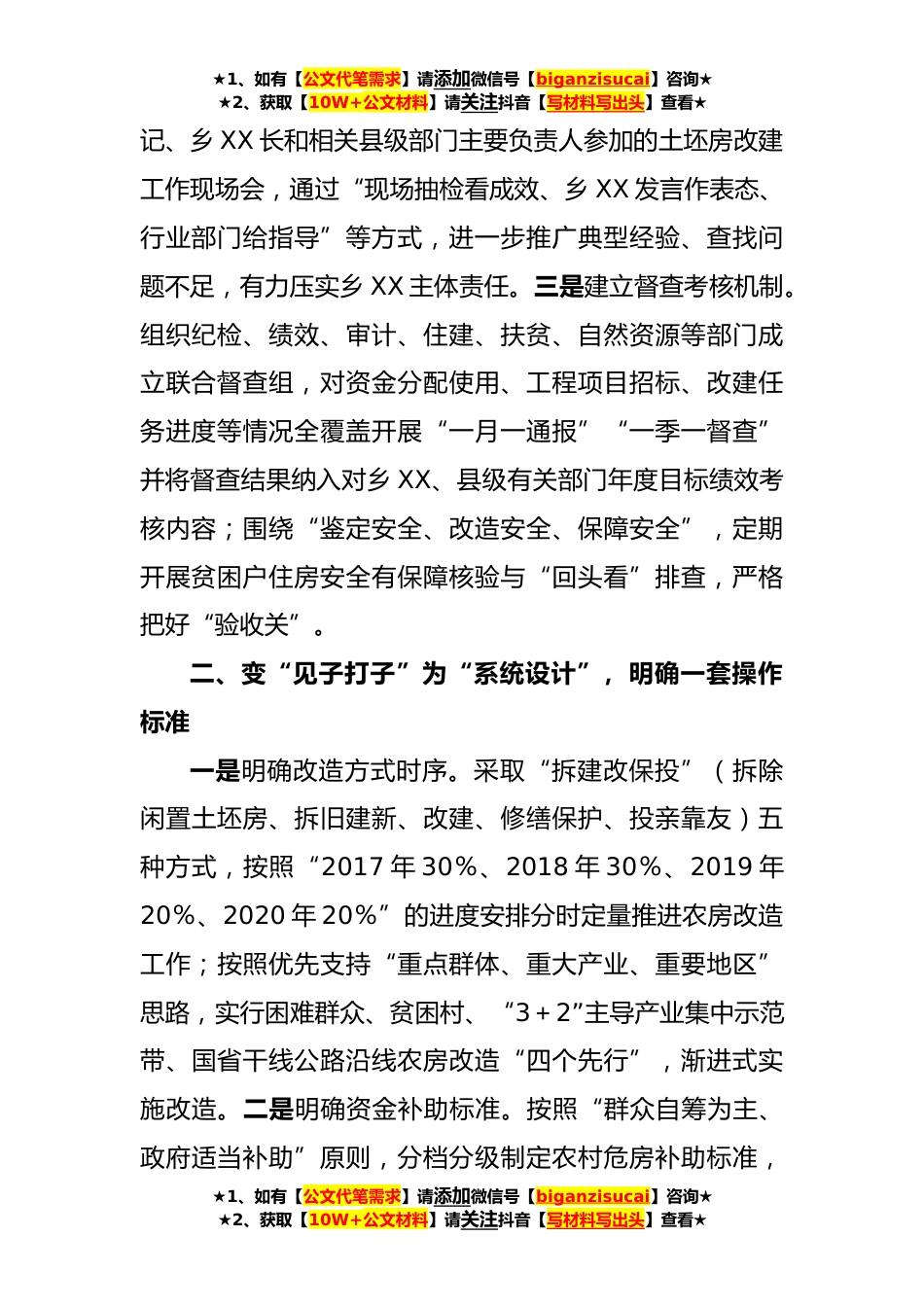 ★1、如有【公文代笔需求】请添加微信号【biganzisucai】咨询★
★2、获取【10W+公文材料】请关注抖音【写材料写出头】查看★

记、乡 XX 长和相关县级部门主要负责人参加的土坯房改建工作现场会，通过“现场抽检看成效、乡 XX 发言作表态、行业部门给指导”等方式，进一步推广典型经验、查找问题不足，有力压实乡 XX 主体责任。三是建立督查考核机制。组织纪检、绩效、审计、住建、扶贫、自然资源等部门成立联合督查组，对资金分配使用、工程项目招标、改建任务进度等情况全覆盖开展“一月一通报”“一季一督查”并将督查结果纳入对乡 XX、县级有关部门年度目标绩效考核内容；围绕“鉴定安全、改造安全、保障安全”，定期开展贫困户住房安全有保障核验与“回头看”排查，严格把好“验收关”。

二、变“见子打子”为“系统设计”，明确一套操作标准

一是明确改造方式时序。采取“拆建改保投”（拆除闲置土坯房、拆旧建新、改建、修缮保护、投亲靠友）五种方式，按照“2017 年 30%、2018 年 30%、2019 年 20%、2020 年 20%”的进度安排分时定量推进农房改造工作；按照优先支持“重点群体、重大产业、重要地区”思路，实行困难群众、贫困村、“3＋2”主导产业集中示范带、国省干线公路沿线农房改造“四个先行”，渐进式实施改造。二是明确资金补助标准。按照“群众自筹为主、政府适当补助”原则，分档分级制定农村危房补助标准，

★1、如有【公文代笔需求】请添加微信号【biganzisucai】咨询★
★2、获取【10W+公文材料】请关注抖音【写材料写出头】查看★